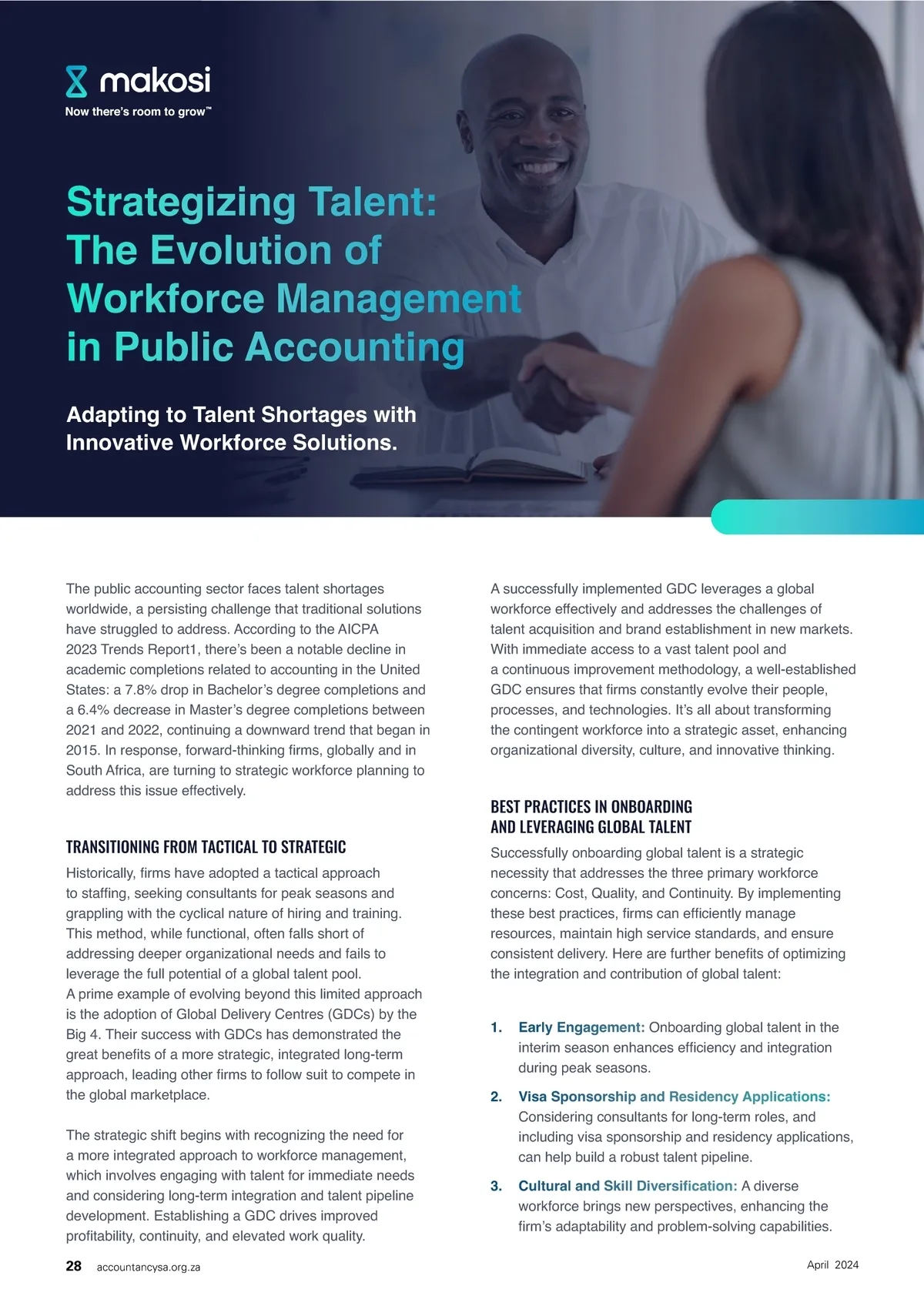 makosi
Now there's room to grow™

Strategizing Talent: The Evolution of Workforce Management in Public Accounting

Adapting to Talent Shortages with Innovative Workforce Solutions.

The public accounting sector faces talent shortages worldwide, a persisting challenge that traditional solutions have struggled to address. According to the AICPA 2023 Trends Report1, there's been a notable decline in academic completions related to accounting in the United States: a 7.8% drop in Bachelor's degree completions and a 6.4% decrease in Master's degree completions between 2021 and 2022, continuing a downward trend that began in 2015. In response, forward-thinking firms, globally and in South Africa, are turning to strategic workforce planning to address this issue effectively.

TRANSITIONING FROM TACTICAL TO STRATEGIC

Historically, firms have adopted a tactical approach to staffing, seeking consultants for peak seasons and grappling with the cyclical nature of hiring and training. This method, while functional, often falls short of addressing deeper organizational needs and fails to leverage the full potential of a global talent pool.
A prime example of evolving beyond this limited approach is the adoption of Global Delivery Centres (GDCs) by the Big 4. Their success with GDCs has demonstrated the great benefits of a more strategic, integrated long-term approach, leading other firms to follow suit to compete in the global marketplace.

The strategic shift begins with recognizing the need for a more integrated approach to workforce management, which involves engaging with talent for immediate needs and considering long-term integration and talent pipeline development. Establishing a GDC drives improved profitability, continuity, and elevated work quality.

A successfully implemented GDC leverages a global workforce effectively and addresses the challenges of talent acquisition and brand establishment in new markets. With immediate access to a vast talent pool and a continuous improvement methodology, a well-established GDC ensures that firms constantly evolve their people, processes, and technologies. It's all about transforming the contingent workforce into a strategic asset, enhancing organizational diversity, culture, and innovative thinking.

BEST PRACTICES IN ONBOARDING AND LEVERAGING GLOBAL TALENT

Successfully onboarding global talent is a strategic necessity that addresses the three primary workforce concerns: Cost, Quality, and Continuity. By implementing these best practices, firms can efficiently manage resources, maintain high service standards, and ensure consistent delivery. Here are further benefits of optimizing the integration and contribution of global talent:

1. Early Engagement: Onboarding global talent in the interim season enhances efficiency and integration during peak seasons.

2. Visa Sponsorship and Residency Applications: Considering consultants for long-term roles, and including visa sponsorship and residency applications, can help build a robust talent pipeline.

3. Cultural and Skill Diversification: A diverse workforce brings new perspectives, enhancing the firm's adaptability and problem-solving capabilities.

28 accountancysa.org.za

April 2024